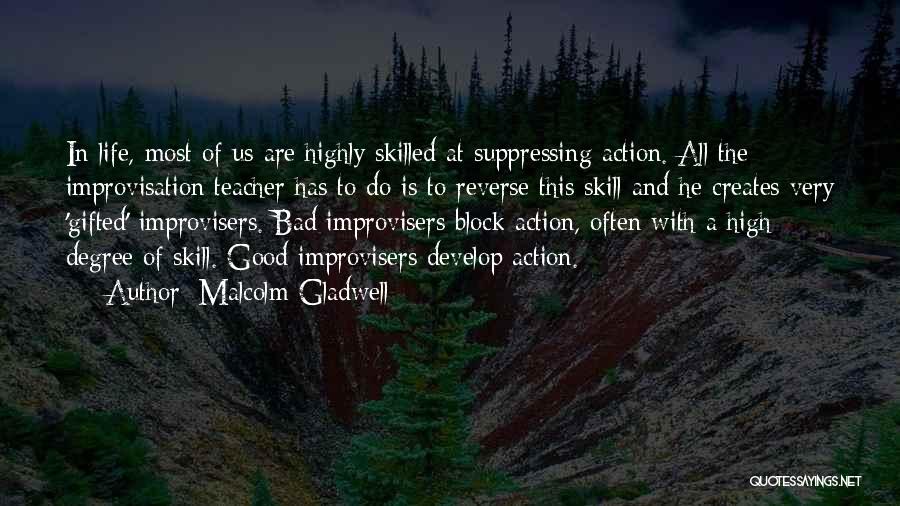 In life, most of us are highly skilled at suppressing action. All the improvisation teacher has to do is to reverse this skill and he creates very 'gifted' improvisers. Bad improvisers block action, often with a high degree of skill. Good improvisers develop action.

Author: Malcolm Gladwell

QUOTESSAYINGS.NET